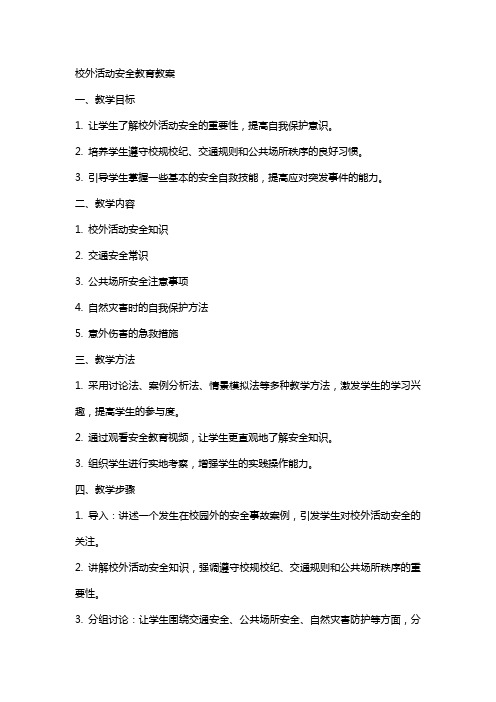 校外活动安全教育教案

一、教学目标

1. 让学生了解校外活动安全的重要性，提高自我保护意识。

2. 培养学生遵守校规校纪、交通规则和公共场所秩序的良好习惯。

3. 引导学生掌握一些基本的安全自救技能，提高应对突发事件的能力。

二、教学内容

1. 校外活动安全知识

2. 交通安全常识

3. 公共场所安全注意事项

4. 自然灾害时的自我保护方法

5. 意外伤害的急救措施

三、教学方法

1. 采用讨论法、案例分析法、情景模拟法等多种教学方法，激发学生的学习兴趣，提高学生的参与度。

2. 通过观看安全教育视频，让学生更直观地了解安全知识。

3. 组织学生进行实地考察，增强学生的实践操作能力。

四、教学步骤

1. 导入：讲述一个发生在校园外的安全事故案例，引发学生对校外活动安全的关注。

2. 讲解校外活动安全知识，强调遵守校规校纪、交通规则和公共场所秩序的重要性。

3. 分组讨论：让学生围绕交通安全、公共场所安全、自然灾害防护等方面，分